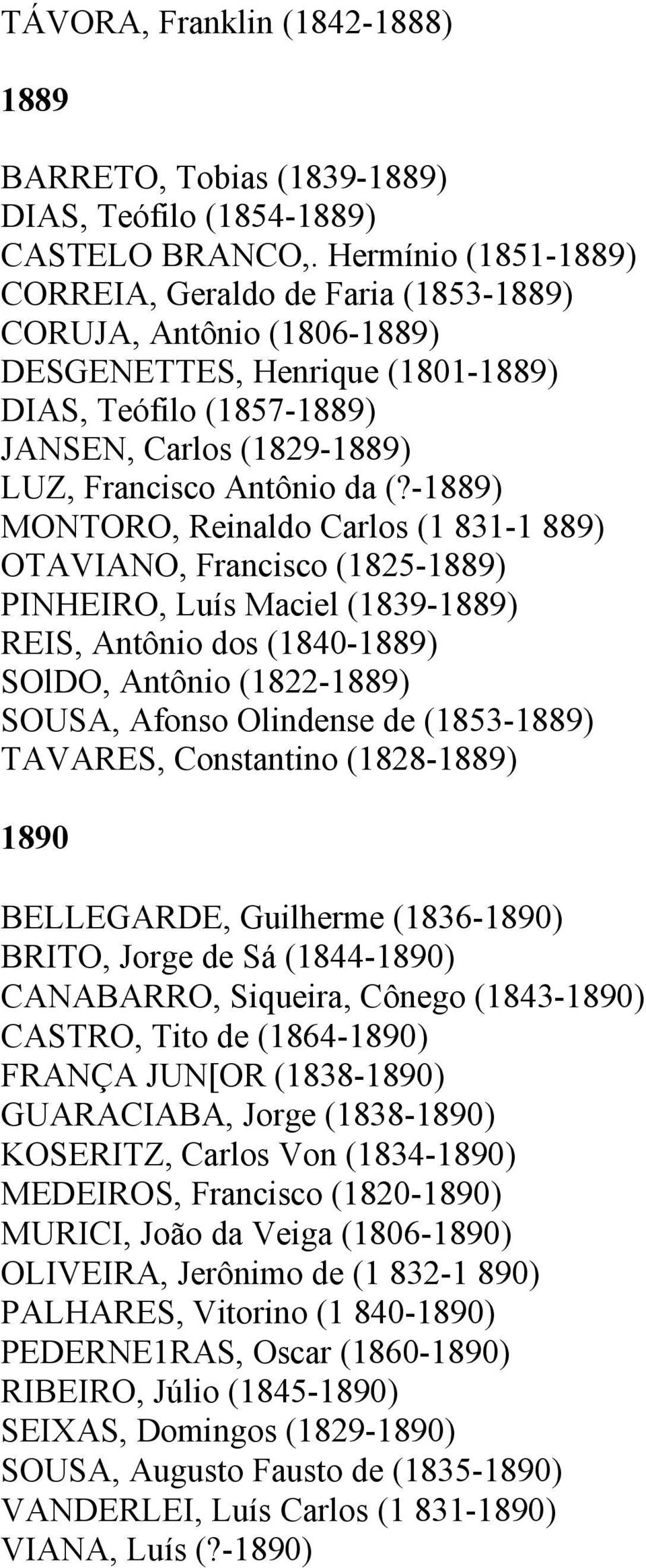 TÁVORA, Franklin (1842-1888)

1889

BARRETO, Tobias (1839-1889)
DIAS, Teófilo (1854-1889)
CASTELO BRANCO,. Hermínio (1851-1889)
CORREIA, Geraldo de Faria (1853-1889)
CORUJA, Antônio (1806-1889)
DESGENETTES, Henrique (1801-1889)
DIAS, Teófilo (1857-1889)
JANSEN, Carlos (1829-1889)
LUZ, Francisco Antônio da (?-1889)
MONTORO, Reinaldo Carlos (1 831-1 889)
OTAVIANO, Francisco (1825-1889)
PINHEIRO, Luís Maciel (1839-1889)
REIS, Antônio dos (1840-1889)
SOlDO, Antônio (1822-1889)
SOUSA, Afonso Olindense de (1853-1889)
TAVARES, Constantino (1828-1889)

1890

BELLEGARDE, Guilherme (1836-1890)
BRITO, Jorge de Sá (1844-1890)
CANABARRO, Siqueira, Cônego (1843-1890)
CASTRO, Tito de (1864-1890)
FRANÇA JUN[OR (1838-1890)
GUARACIABA, Jorge (1838-1890)
KOSERITZ, Carlos Von (1834-1890)
MEDEIROS, Francisco (1820-1890)
MURICI, João da Veiga (1806-1890)
OLIVEIRA, Jerônimo de (1 832-1 890)
PALHARES, Vitorino (1 840-1890)
PEDERNE1RAS, Oscar (1860-1890)
RIBEIRO, Júlio (1845-1890)
SEIXAS, Domingos (1829-1890)
SOUSA, Augusto Fausto de (1835-1890)
VANDERLEI, Luís Carlos (1 831-1890)
VIANA, Luís (?-1890)